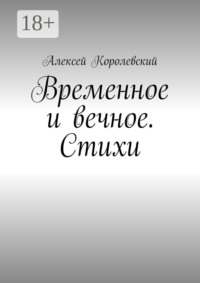 18+

Алексей Королевский

Временное и вечное. Стихи